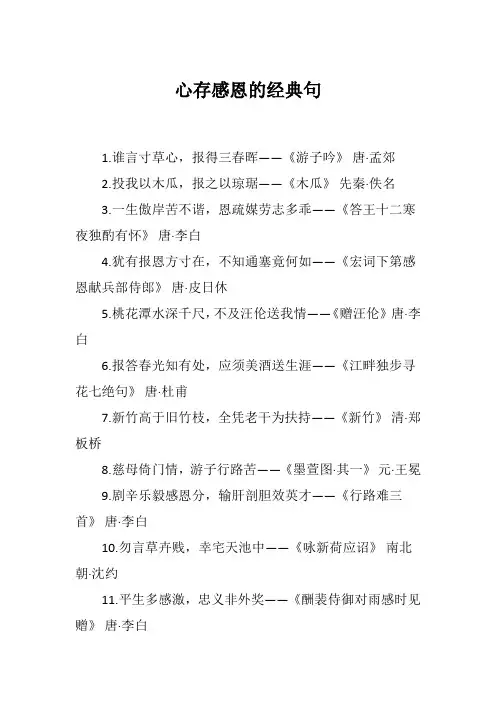 心存感恩的经典句

1.谁言寸草心，报得三春晖——《游子吟》 唐·孟郊

2.投我以木瓜，报之以琼琚——《木瓜》 先秦·佚名

3.一生傲岸苦不谐，恩疏媒劳志多乖——《答王十二寒夜独酌有怀》 唐·李白

4.犹有报恩方寸在，不知通塞竟何如——《宏词下第感恩献兵部侍郎》 唐·皮日休

5.桃花潭水深千尺，不及汪伦送我情——《赠汪伦》唐·李白

6.报答春光知有处，应须美酒送生涯——《江畔独步寻花七绝句》 唐·杜甫

7.新竹高于旧竹枝，全凭老干为扶持——《新竹》 清·郑板桥

8.慈母倚门情，游子行路苦——《墨萱图·其一》 元·王冕

9.剧辛乐毅感恩分，输肝剖胆效英才——《行路难三首》 唐·李白

10.勿言草卉贱，幸宅天池中——《咏新荷应诏》 南北朝·沈约

11.平生多感激，忠义非外奖——《酬裴侍御对雨感时见赠》 唐·李白